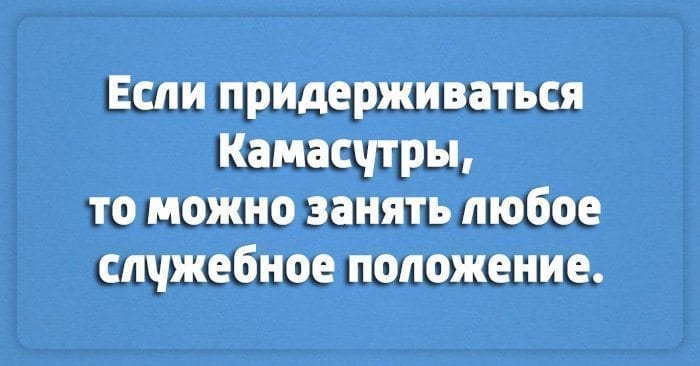 Если придерживаться Камасутры,
то можно занять любое служебное положение.